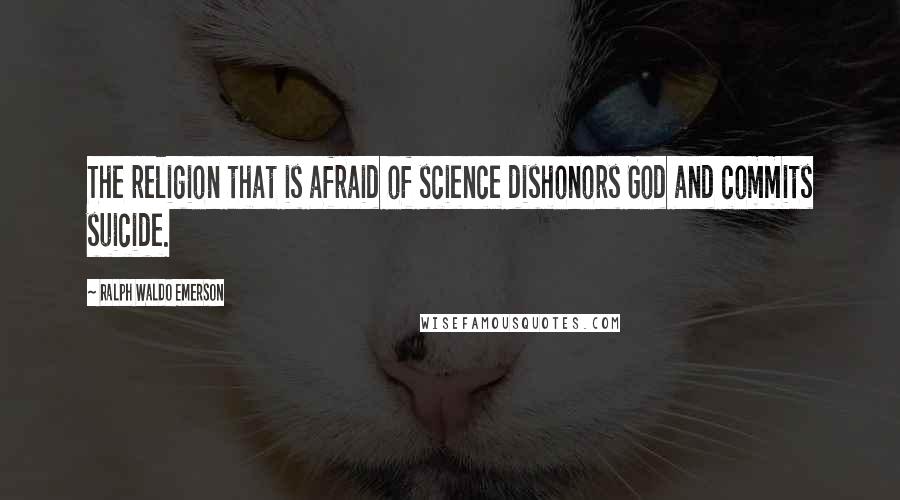 THE RELIGION THAT IS AFRAID OF SCIENCE DISHONORS GOD AND COMMITS SUICIDE.

~ RALPH WALDO EMERSON

WISEFAMOUSQUOTES.COM